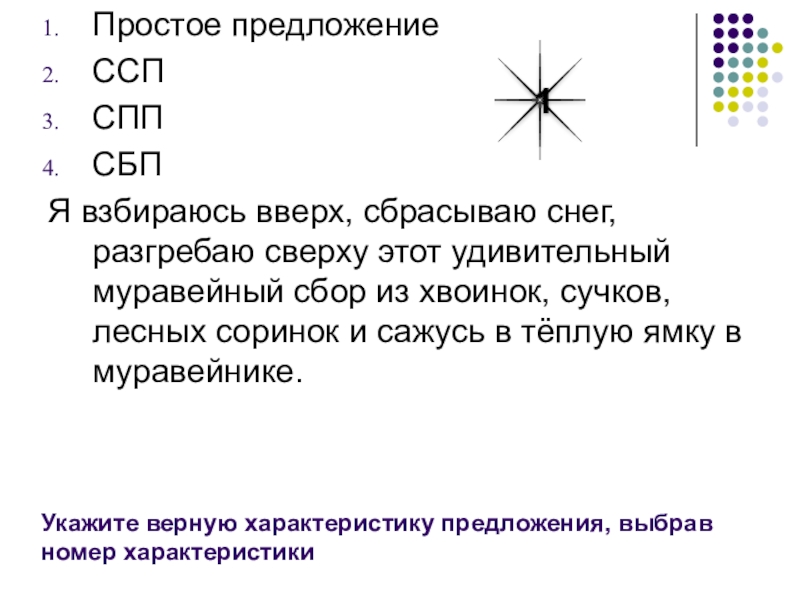 1. Простое предложение
2. ССП
3. СПП
4. СБП

1

Я взбираюсь вверх, сбрасываю снег, разгребаю сверху этот удивительный муравейный сбор из хвоинок, сучков, лесных соринок и сажусь в тёплую ямку в муравейнике.

Укажите верную характеристику предложения, выбрав номер характеристики